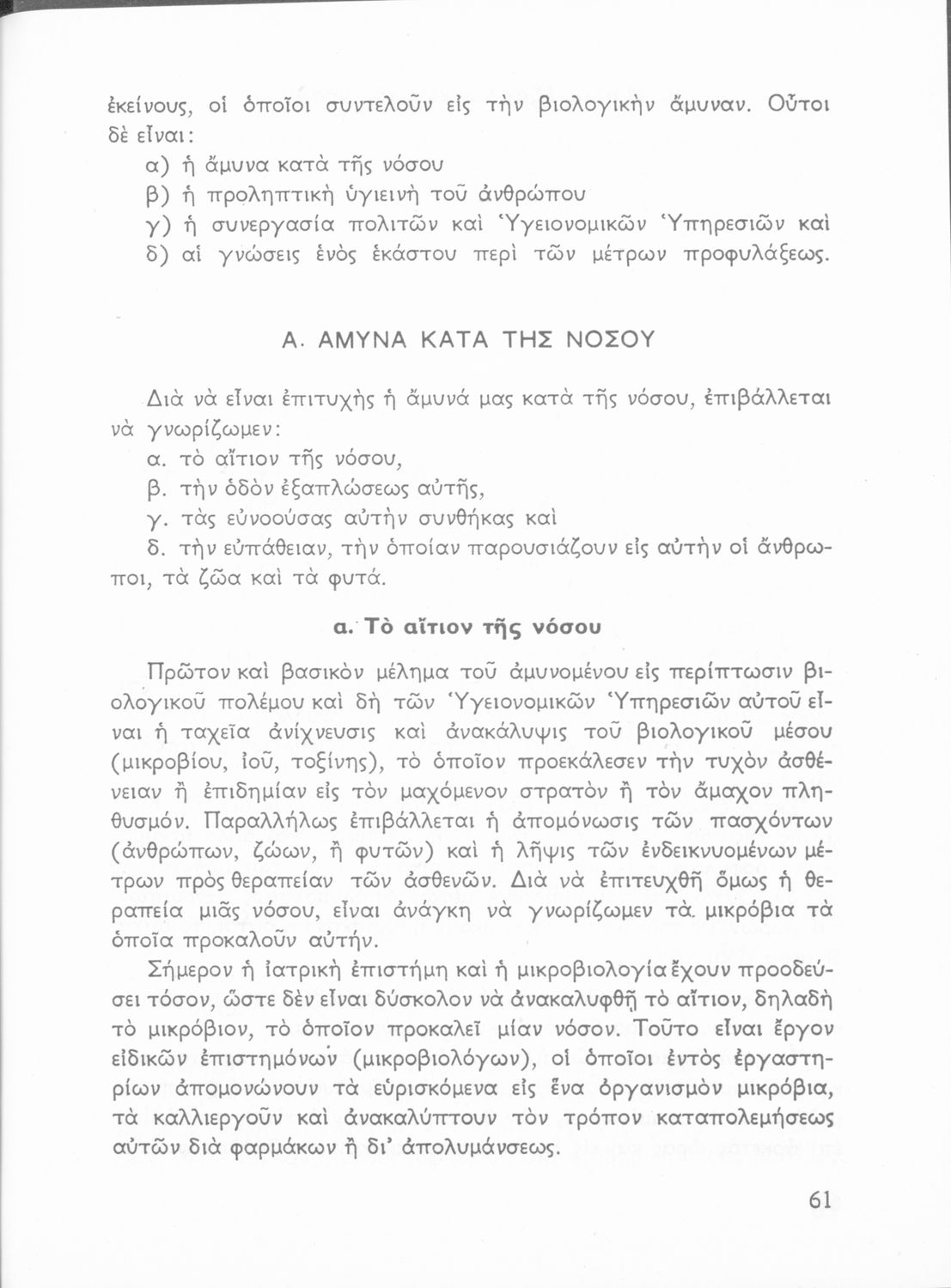 ἐκείνους, οἱ ὁποῖοι συντελοῦν εἰς τὴν βιολογικὴν ἄμυναν. Οὗτοι δὲ εἶναι:

α) ἡ ἄμυνα κατὰ τῆς νόσου
β) ἡ προληπτικὴ ὑγιεινὴ τοῦ ἀνθρώπου
γ) ἡ συνεργασία πολιτῶν καὶ Ὑγειονομικῶν Ὑπηρεσιῶν καὶ
δ) αἱ γνώσεις ἑνὸς ἑκάστου περὶ τῶν μέτρων προφυλάξεως.

Α. ΑΜΥΝΑ ΚΑΤΑ ΤΗΣ ΝΟΣΟΥ

Διὰ νὰ εἶναι ἐπιτυχὴς ἡ ἄμυνά μας κατὰ τῆς νόσου, ἐπιβάλλεται νὰ γνωρίζωμεν:

α. τὸ αἴτιον τῆς νόσου,
β. τὴν ὁδὸν ἐξαπλώσεως αὐτῆς,
γ. τὰς εὐνοούσας αὐτὴν συνθήκας καὶ
δ. τὴν εὐπάθειαν, τὴν ὁποίαν παρουσιάζουν εἰς αὐτὴν οἱ ἄνθρωποι, τὰ ζῶα καὶ τὰ φυτά.

α. Τὸ αἴτιον τῆς νόσου

Πρῶτον καὶ βασικὸν μέλημα τοῦ ἀμυνομένου εἰς περίπτωσιν βιολογικοῦ πολέμου καὶ δὴ τῶν Ὑγειονομικῶν Ὑπηρεσιῶν αὐτοῦ εἶναι ἡ ταχεῖα ἀνίχνευσις καὶ ἀνακάλυψις τοῦ βιολογικοῦ μέσου (μικροβίου, ἰοῦ, τοξίνης), τὸ ὁποῖον προεκάλεσεν τὴν τυχὸν ἀσθένειαν ἢ ἐπιδημίαν εἰς τὸν μαχόμενον στρατὸν ἢ τὸν ἄμαχον πληθυσμόν. Παραλλήλως ἐπιβάλλεται ἡ ἀπομόνωσις τῶν πασχόντων (ἀνθρώπων, ζώων, ἢ φυτῶν) καὶ ἡ λῆψις τῶν ἐνδεικνυομένων μέτρων πρὸς θεραπείαν τῶν ἀσθενῶν. Διὰ νὰ ἐπιτευχθῇ ὅμως ἡ θεραπεία μιᾶς νόσου, εἶναι ἀνάγκη νὰ γνωρίζωμεν τὰ μικρόβια τὰ ὁποῖα προκαλοῦν αὐτήν.

Σήμερον ἡ ἰατρικὴ ἐπιστήμη καὶ ἡ μικροβιολογία ἔχουν προοδεύσει τόσον, ὥστε δὲν εἶναι δύσκολον νὰ ἀνακαλυφθῇ τὸ αἴτιον, δηλαδὴ τὸ μικρόβιον, τὸ ὁποῖον προκαλεῖ μίαν νόσον. Τοῦτο εἶναι ἔργον εἰδικῶν ἐπιστημόνων (μικροβιολόγων), οἱ ὁποῖοι ἐντὸς ἐργαστηρίων ἀπομονώνουν τὰ εὑρισκόμενα εἰς ἕνα ὀργανισμὸν μικρόβια, τὰ καλλιεργοῦν καὶ ἀνακαλύπτουν τὸν τρόπον καταπολεμήσεως αὐτῶν διὰ φαρμάκων ἢ δι' ἀπολυμάνσεως.

61